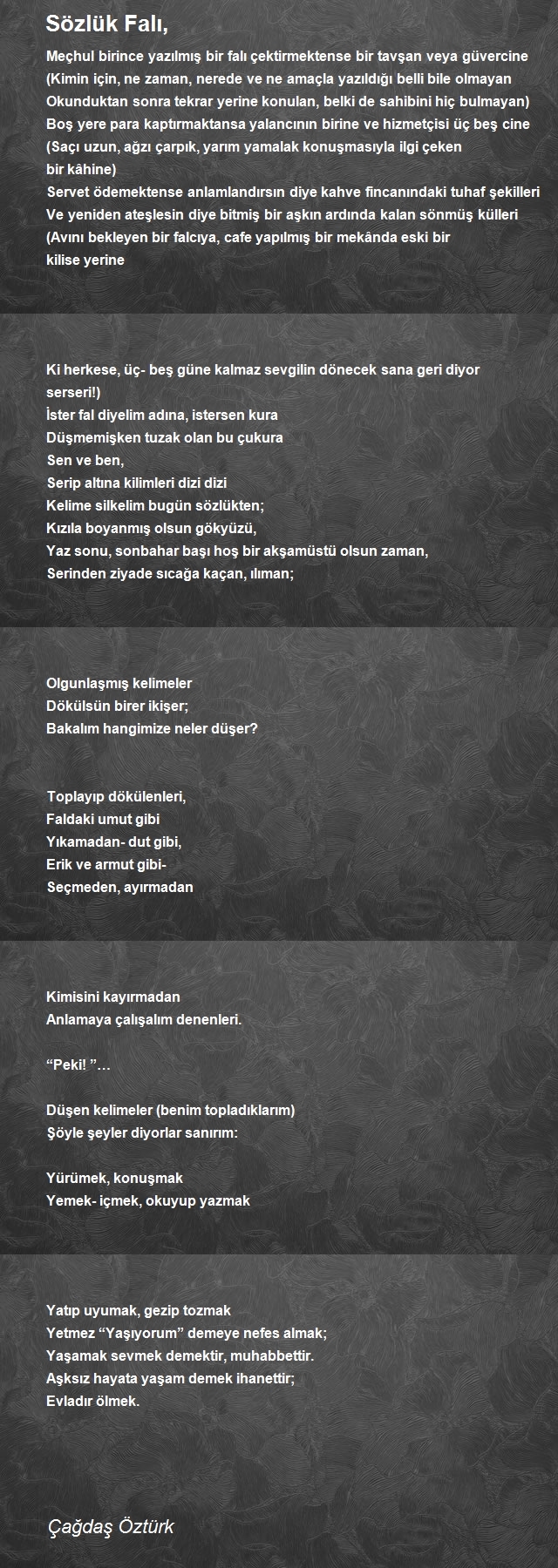 Sözlük Falı,

Meçhul birince yazılmış bir falı çektirmektense bir tavşan veya güvercine
(Kimin için, ne zaman, nerede ve ne amaçla yazıldığı belli bile olmayan
Okunduktan sonra tekrar yerine konulan, belki de sahibini hiç bulmayan)
Boş yere para kaptırmaktansa yalancının birine ve hizmetçisi üç beş cine
(Saçı uzun, ağzı çarpık, yarım yamalak konuşmasıyla ilgi çeken
bir kâhine)
Servet ödemektense anlamlandırsın diye kahve fincanındaki tuhaf şekilleri
Ve yeniden ateşlesin diye bitmiş bir aşkın ardında kalan sönmüş külleri
(Avını bekleyen bir falcıya, cafe yapılmış bir mekânda eski bir
kilise yerine

Ki herkese, üç- beş güne kalmaz sevgilin dönecek sana geri diyor serseri!)
İster fal diyelim adına, istersen kura
Düşmemişken tuzak olan bu çukura
Sen ve ben,
Serip altına kilimleri dizi dizi
Kelime silkelim bugün sözlükten;
Kızıla boyanmış olsun gökyüzü,
Yaz sonu, sonbahar başı hoş bir akşamüstü olsun zaman,
Serinden ziyade sıcağa kaçan, ılıman;

Olgunlaşmış kelimeler
Dökülsün birer ikişer;
Bakalım hangimize neler düşer?

Toplayıp dökülenleri,
Faldaki umut gibi
Yıkamadan- dut gibi,
Erik ve armut gibi-
Seçmeden, ayırmadan

Kimisini kayırmadan
Anlamaya çalışalım denenleri.

“Peki! ”…

Düşen kelimeler (benim topladıklarım)
Şöyle şeyler diyorlar sanırım:

Yürümek, konuşmak
Yemek- içmek, okuyup yazmak

Yatıp uyumak, gezip tozmak
Yetmez “Yaşıyorum” demeye nefes almak;
Yaşamak sevmek demektir, muhabbettir.
Aşksız hayata yaşam demek ihanettir;
Evladır ölmek.

Çağdaş Öztürk